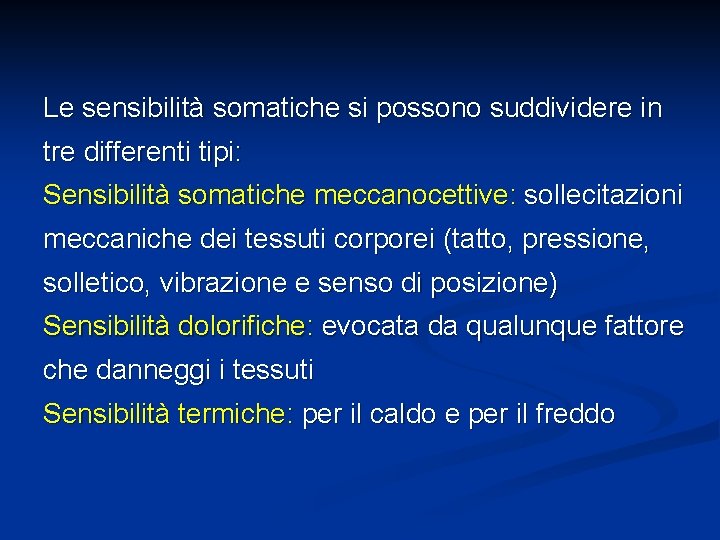 Le sensibilità somatiche si possono suddividere in tre differenti tipi:

Sensibilità somatiche meccanocettive: sollecitazioni meccaniche dei tessuti corporei (tatto, pressione, solletico, vibrazione e senso di posizione)

Sensibilità dolorifiche: evocata da qualunque fattore che danneggi i tessuti

Sensibilità termiche: per il caldo e per il freddo